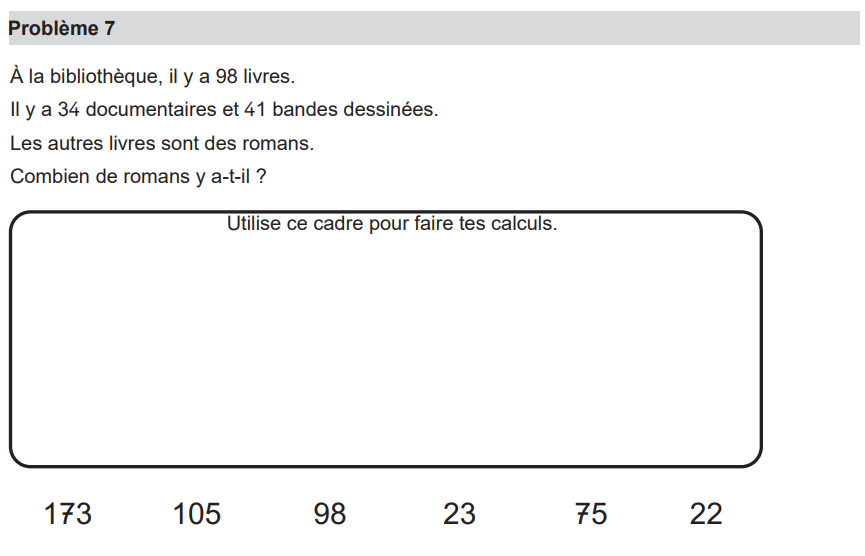 Problème 7

À la bibliothèque, il y a 98 livres.

Il y a 34 documentaires et 41 bandes dessinées.

Les autres livres sont des romans.

Combien de romans y a-t-il ?

Utilise ce cadre pour faire tes calculs.

173 105 98 23 75 22